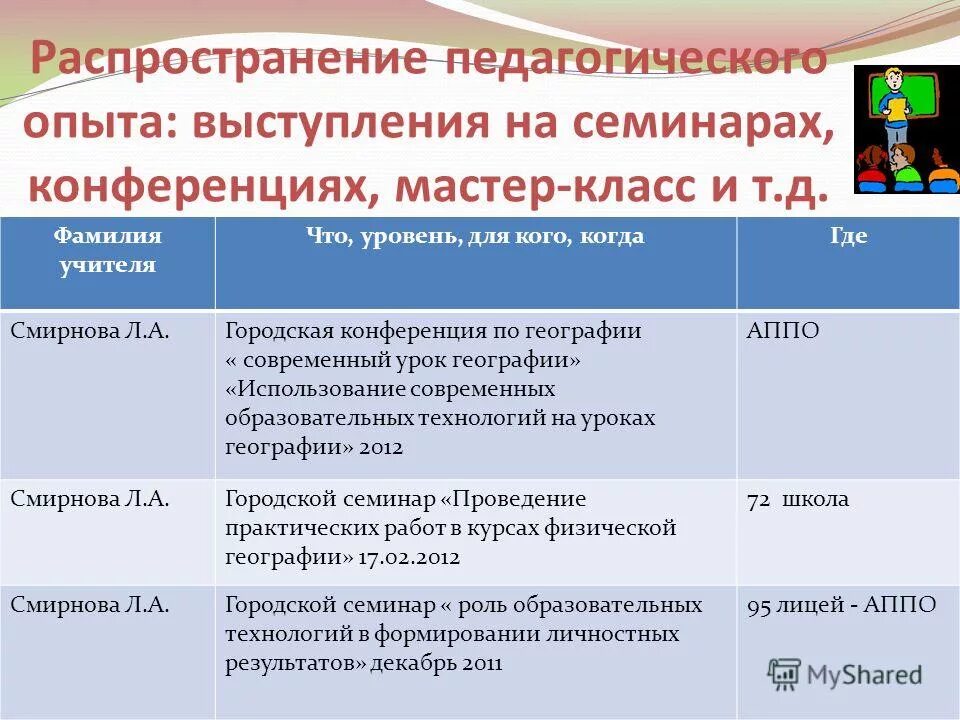 Распространение педагогического опыта: выступления на семинарах, конференциях, мастер-класс и т.д.

| Фамилия учителя | Что, уровень, для кого, когда | Где |
|---|---|---|
| Смирнова Л.А. | Городская конференция по географии « современный урок географии» «Использование современных образовательных технологий на уроках географии» 2012 | АППО |
| Смирнова Л.А. | Городской семинар «Проведение практических работ в курсах физической географии» 17.02.2012 | 72 школа |
| Смирнова Л.А. | Городской семинар « роль образовательных технологий в формировании личностных результатов» декабрь 2011 | 95 лицей - АППО |

MyShared